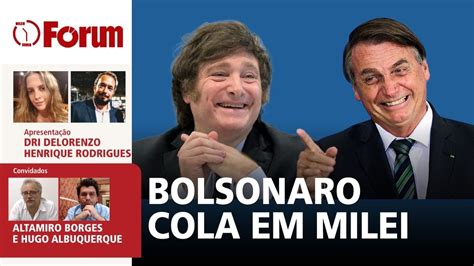 Forum

Apresentação
DRI DELORENZO
HENRIQUE RODRIGUES

Convidados
ALTAMIRO BORGES
E HUGO ALBUQUERQUE

BOLSONARO
COLA EM MILEI